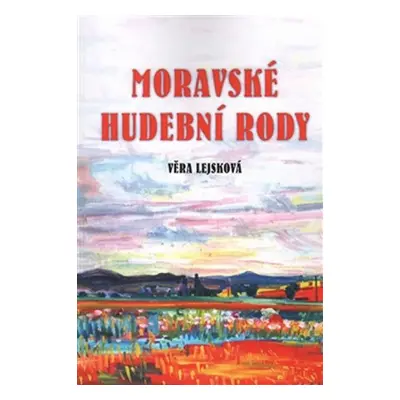 MORAVSKÉ HUDEBNÍ RODY

VĚRA LEJSKOVÁ